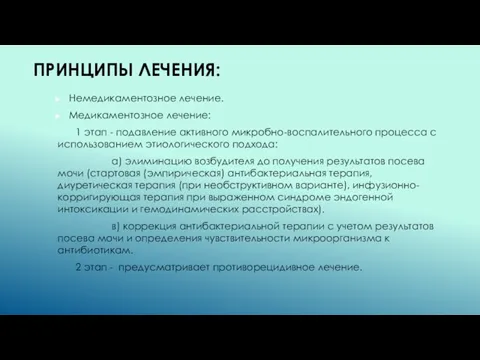 ПРИНЦИПЫ ЛЕЧЕНИЯ:

Немедикаментозное лечение.

Медикаментозное лечение:

1 этап - подавление активного микробно-воспалительного процесса с использованием этиологического подхода:

а) элиминацию возбудителя до получения результатов посева мочи (стартовая (эмпирическая) антибактериальная терапия, диуретическая терапия (при необструктивном варианте), инфузионно-корригирующая терапия при выраженном синдроме эндогенной интоксикации и гемодинамических расстройствах).

в) коррекция антибактериальной терапии с учетом результатов посева мочи и определения чувствительности микроорганизма к антибиотикам.

2 этап - предусматривает противорецидивное лечение.